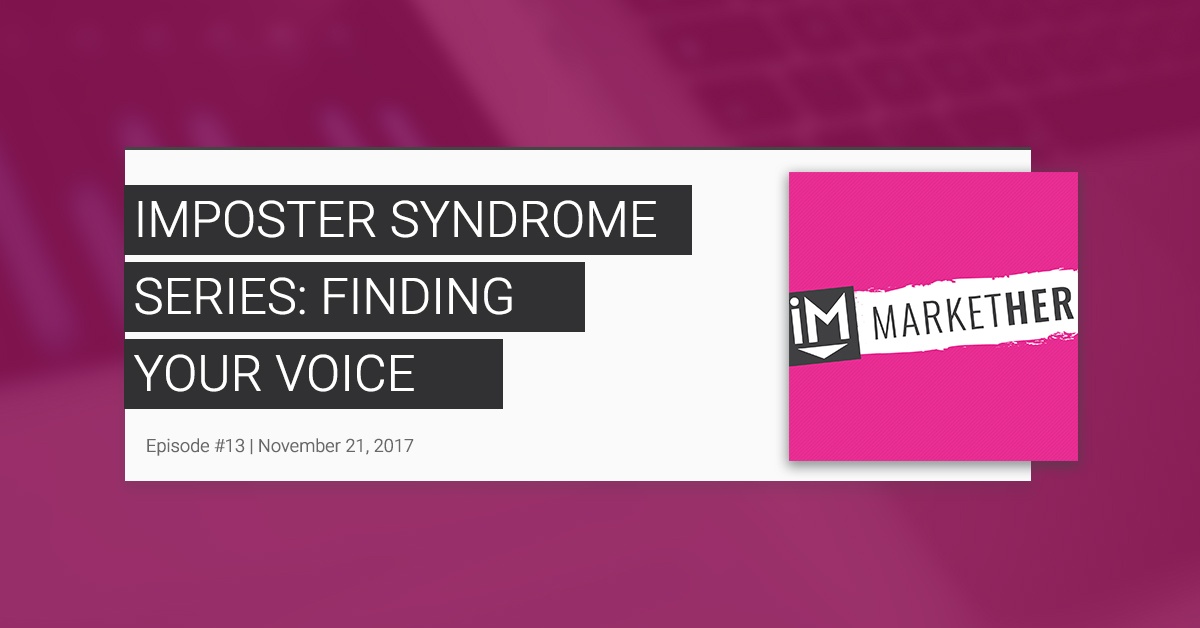 IMPOSTER SYNDROME SERIES: FINDING YOUR VOICE

Episode #13 | November 21, 2017

iM MARKETHER